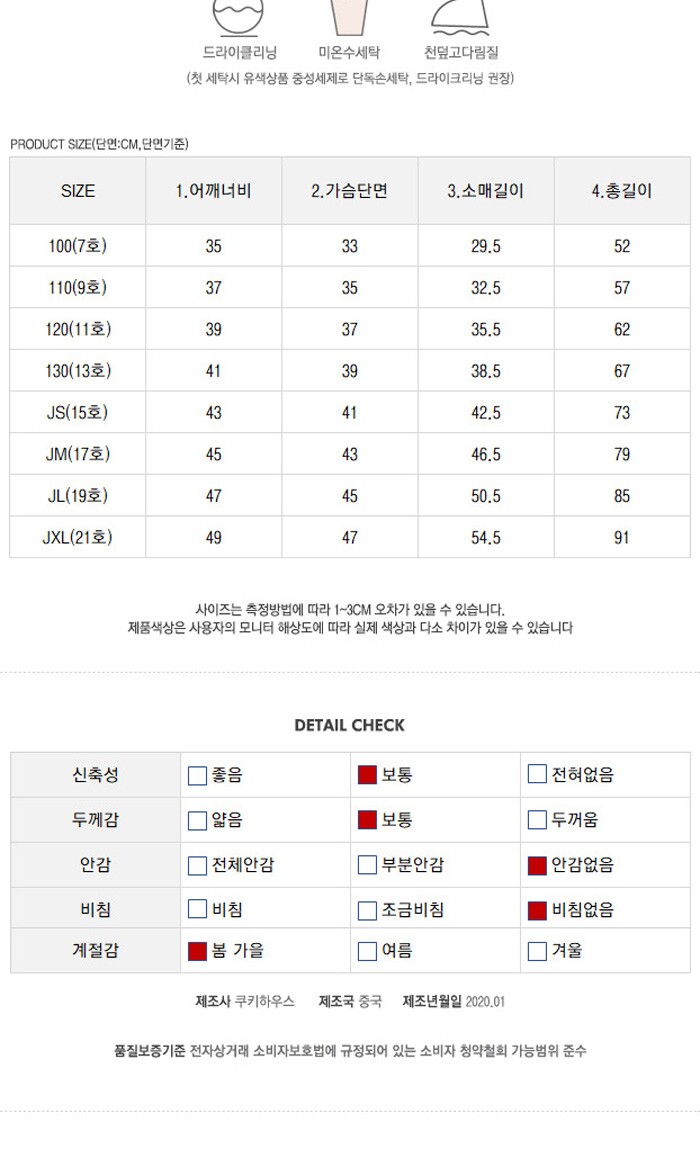 드라이클리닝 미온수세탁 천덮고다림질
(첫 세탁시 유색상품 중성세제로 단독손세탁, 드라이크리닝 권장)

PRODUCT SIZE(단면:CM,단면기준)

| SIZE | 1.어깨너비 | 2.가슴단면 | 3.소매길이 | 4.총길이 |
|---|---|---|---|---|
| 100(7호) | 35 | 33 | 29.5 | 52 |
| 110(9호) | 37 | 35 | 32.5 | 57 |
| 120(11호) | 39 | 37 | 35.5 | 62 |
| 130(13호) | 41 | 39 | 38.5 | 67 |
| JS(15호) | 43 | 41 | 42.5 | 73 |
| JM(17호) | 45 | 43 | 46.5 | 79 |
| JL(19호) | 47 | 45 | 50.5 | 85 |
| JXL(21호) | 49 | 47 | 54.5 | 91 |

사이즈는 측정방법에 따라 1~3CM 오차가 있을 수 있습니다.
제품색상은 사용자의 모니터 해상도에 따라 실제 색상과 다소 차이가 있을 수 있습니다

DETAIL CHECK

| 신축성 | ☐ 좋음 | ☑ 보통 | ☐ 전혀없음 |
|---|---|---|---|
| 두께감 | ☐ 얇음 | ☑ 보통 | ☐ 두꺼움 |
| 안감 | ☐ 전체안감 | ☐ 부분안감 | ☑ 안감없음 |
| 비침 | ☐ 비침 | ☐ 조금비침 | ☑ 비침없음 |
| 계절감 | ☑ 봄 가을 | ☐ 여름 | ☐ 겨울 |

제조사 쿠키하우스 제조국 중국 제조년월일 2020.01

품질보증기준 전자상거래 소비자보호법에 규정되어 있는 소비자 청약철회 가능범위 준수